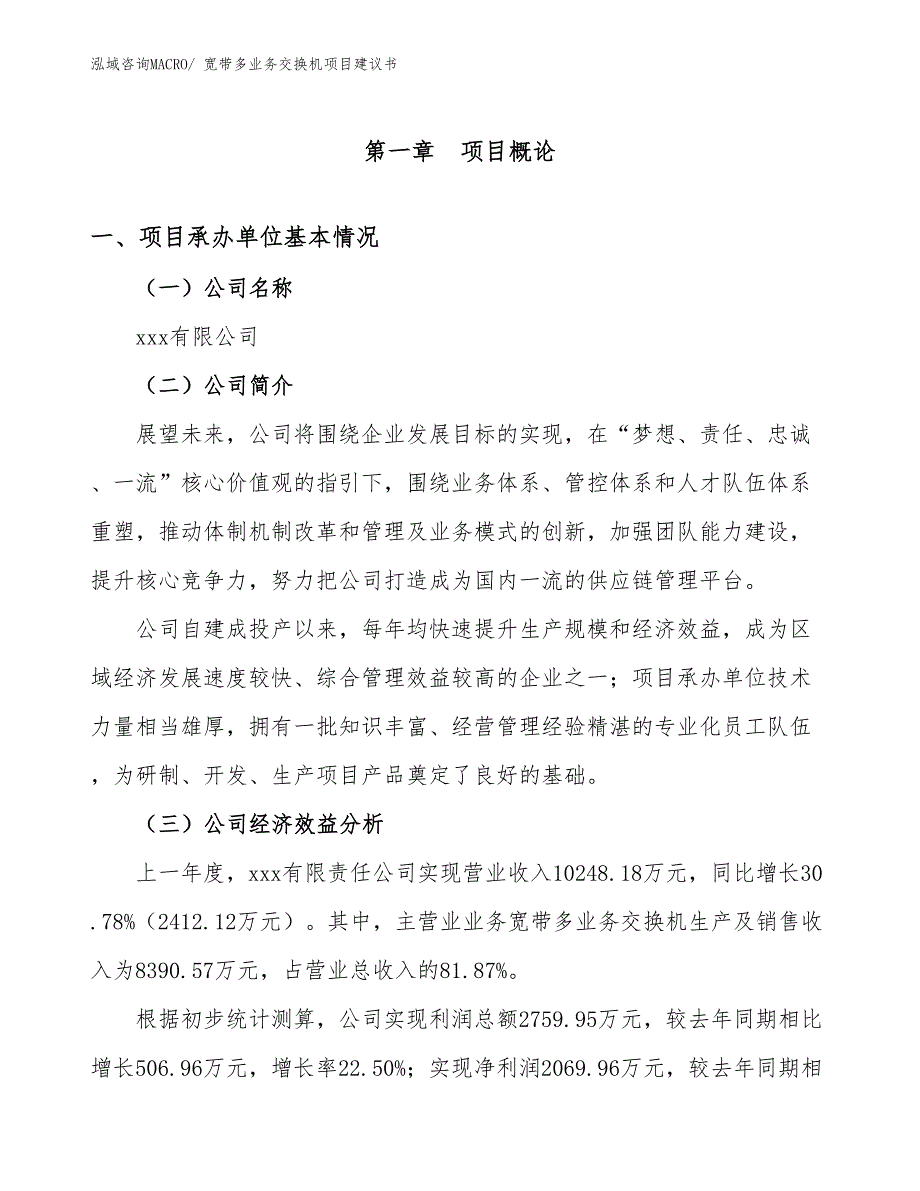 泓域咨询MACRO/ 宽带多业务交换机项目建议书

第一章 项目概论

一、项目承办单位基本情况

（一）公司名称

xxx有限公司

（二）公司简介

展望未来，公司将围绕企业发展目标的实现，在“梦想、责任、忠诚、一流”核心价值观的指引下，围绕业务体系、管控体系和人才队伍体系重塑，推动体制机制改革和管理及业务模式的创新，加强团队能力建设，提升核心竞争力，努力把公司打造成为国内一流的供应链管理平台。

公司自建成投产以来，每年均快速提升生产规模和经济效益，成为区域经济发展速度较快、综合管理效益较高的企业之一；项目承办单位技术力量相当雄厚，拥有一批知识丰富、经营管理经验精湛的专业化员工队伍，为研制、开发、生产项目产品奠定了良好的基础。

（三）公司经济效益分析

上一年度，xxx有限责任公司实现营业收入10248.18万元，同比增长30.78%（2412.12万元）。其中，主营业业务宽带多业务交换机生产及销售收入为8390.57万元，占营业总收入的81.87%。

根据初步统计测算，公司实现利润总额2759.95万元，较去年同期相比增长506.96万元，增长率22.50%；实现净利润2069.96万元，较去年同期相